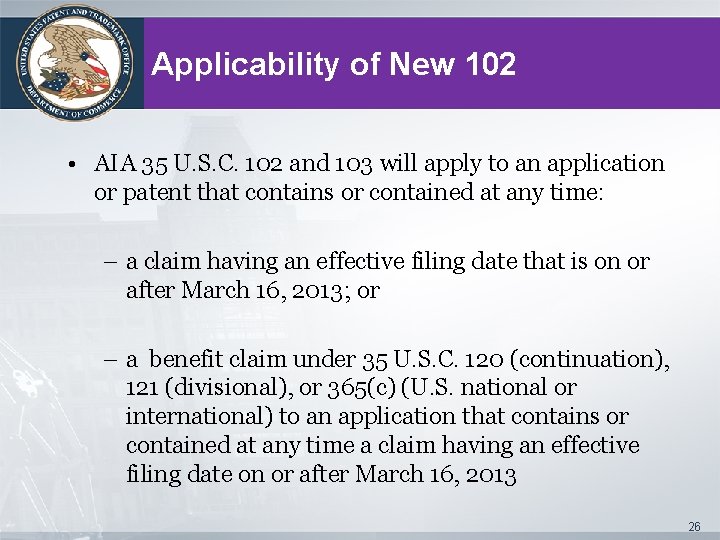 UNITED STATES PATENT AND TRADEMARK OFFICE
DEPARTMENT OF COMMERCE

Applicability of New 102

• AIA 35 U.S.C. 102 and 103 will apply to an application or patent that contains or contained at any time:

– a claim having an effective filing date that is on or after March 16, 2013; or

– a benefit claim under 35 U.S.C. 120 (continuation), 121 (divisional), or 365(c) (U.S. national or international) to an application that contains or contained at any time a claim having an effective filing date on or after March 16, 2013

26